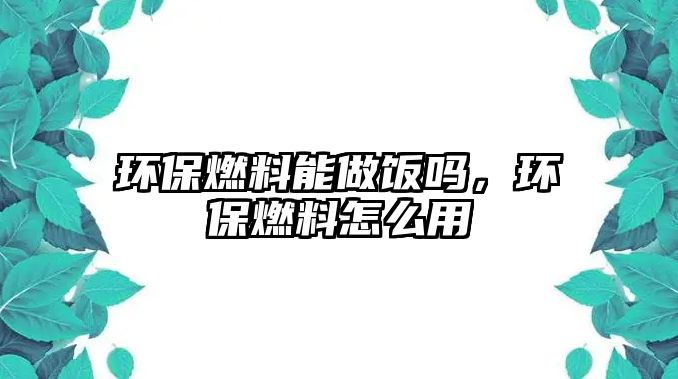 环保燃料能做饭吗，环保燃料怎么用